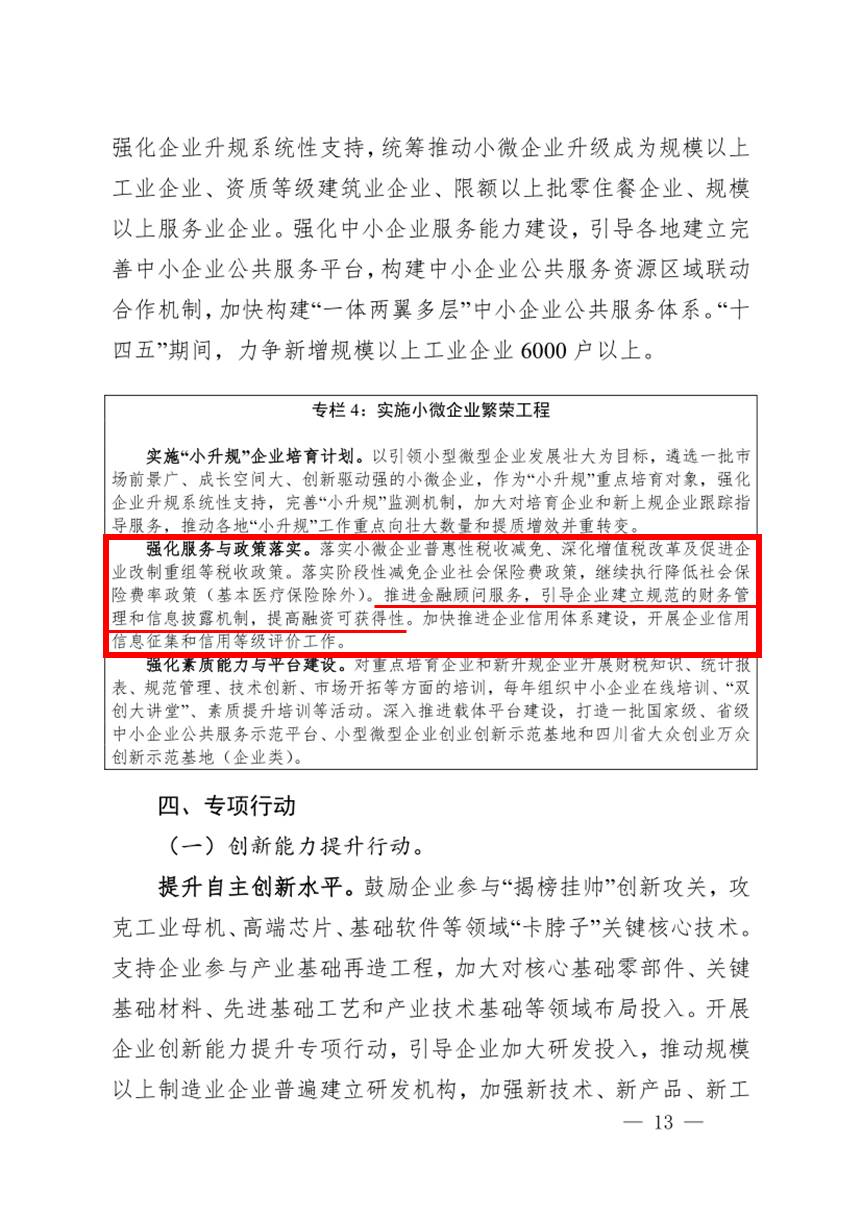 强化企业升规系统性支持，统筹推动小微企业升级成为规模以上工业企业、资质等级建筑业企业、限额以上批零住餐企业、规模以上服务业企业。强化中小企业服务能力建设，引导各地建立完善中小企业公共服务平台，构建中小企业公共服务资源区域联动合作机制，加快构建“一体两翼多层”中小企业公共服务体系。“十四五”期间，力争新增规模以上工业企业6000户以上。

专栏4：实施小微企业繁荣工程

实施“小升规”企业培育计划。以引领小型微型企业发展壮大为目标，遴选一批市场前景广、成长空间大、创新驱动强的小微企业，作为“小升规”重点培育对象，强化企业升规系统性支持，完善“小升规”监测机制，加大对培育企业和新上规企业跟踪指导服务，推动各地“小升规”工作重点向壮大数量和提质增效并重转变。

强化服务与政策落实。落实小微企业普惠性税收减免、深化增值税改革及促进企业改制重组等税收政策。落实阶段性减免企业社会保险费政策，继续执行降低社会保险费率政策（基本医疗保险除外）。推进金融顾问服务，引导企业建立规范的财务管理和信息披露机制，提高融资可获得性。加快推进企业信用体系建设，开展企业信用信息征集和信用等级评价工作。

强化素质能力与平台建设。对重点培育企业和新升规企业开展财税知识、统计报表、规范管理、技术创新、市场开拓等方面的培训，每年组织中小企业在线培训、“双创大讲堂”、素质提升培训等活动。深入推进载体平台建设，打造一批国家级、省级中小企业公共服务示范平台、小型微型企业创业创新示范基地和四川省大众创业万众创新示范基地（企业类）。

四、专项行动

（一）创新能力提升行动。

提升自主创新水平。鼓励企业参与“揭榜挂帅”创新攻关，攻克工业母机、高端芯片、基础软件等领域“卡脖子”关键核心技术。支持企业参与产业基础再造工程，加大对核心基础零部件、关键基础材料、先进基础工艺和产业技术基础等领域布局投入。开展企业创新能力提升专项行动，引导企业加大研发投入，推动规模以上制造业企业普遍建立研发机构，加强新技术、新产品、新工

— 13 —